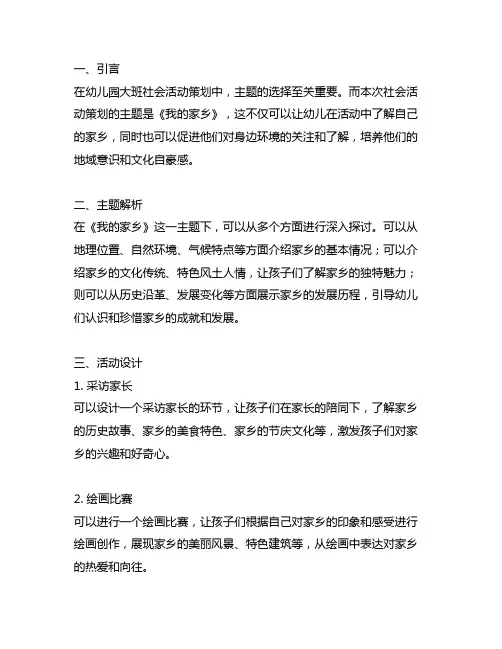 一、引言
在幼儿园大班社会活动策划中，主题的选择至关重要。而本次社会活动策划的主题是《我的家乡》，这不仅可以让幼儿在活动中了解自己的家乡，同时也可以促进他们对身边环境的关注和了解，培养他们的地域意识和文化自豪感。

二、主题解析
在《我的家乡》这一主题下，可以从多个方面进行深入探讨。可以从地理位置、自然环境、气候特点等方面介绍家乡的基本情况；可以介绍家乡的文化传统、特色风土人情，让孩子们了解家乡的独特魅力；则可以从历史沿革、发展变化等方面展示家乡的发展历程，引导幼儿们认识和珍惜家乡的成就和发展。

三、活动设计
1. 采访家长
可以设计一个采访家长的环节，让孩子们在家长的陪同下，了解家乡的历史故事、家乡的美食特色、家乡的节庆文化等，激发孩子们对家乡的兴趣和好奇心。

2. 绘画比赛
可以进行一个绘画比赛，让孩子们根据自己对家乡的印象和感受进行绘画创作，展现家乡的美丽风景、特色建筑等，从绘画中表达对家乡的热爱和向往。